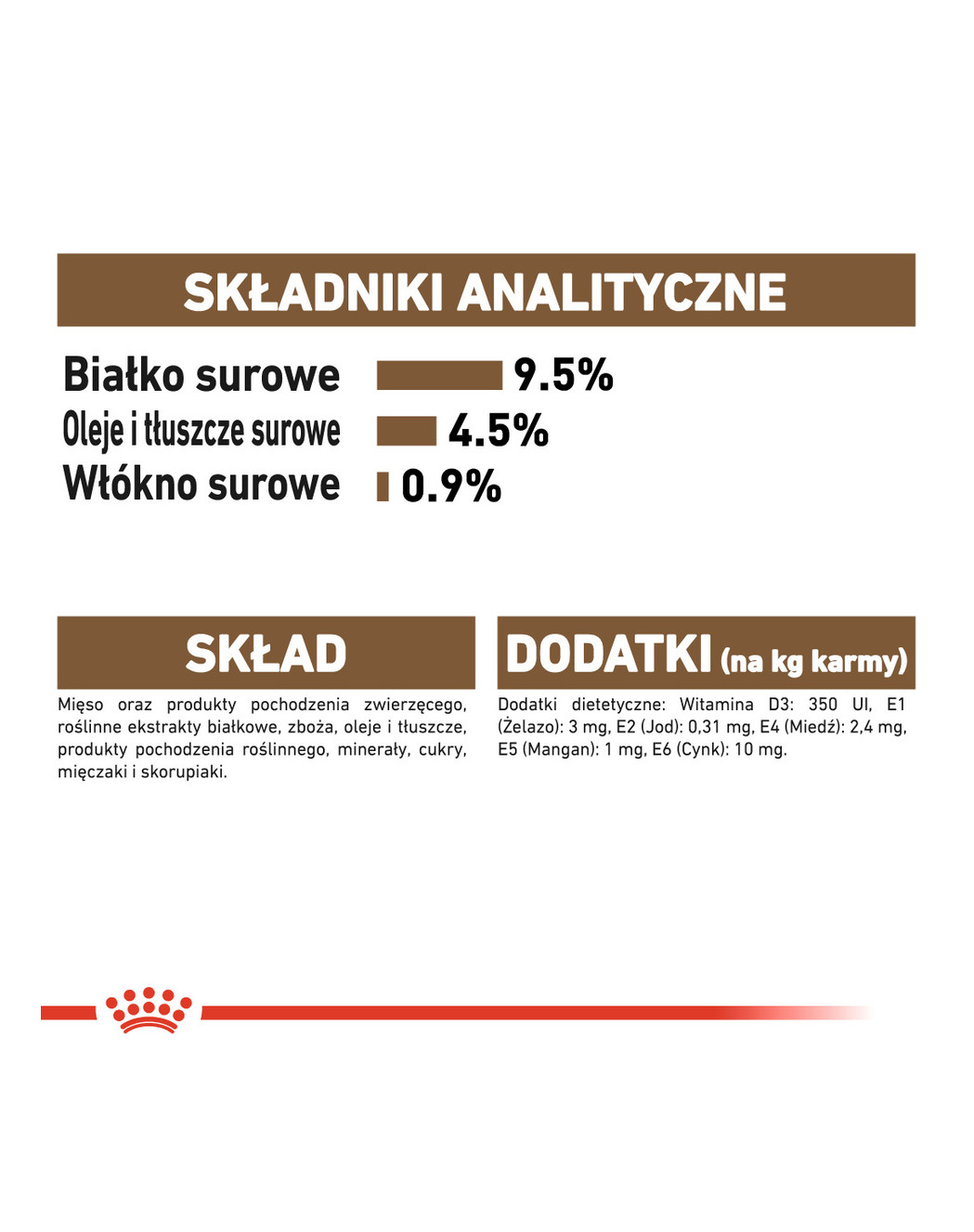 SKŁADNIKI ANALITYCZNE

Białko surowe 9.5%
Oleje i tłuszcze surowe 4.5%
Włókno surowe 0.9%

SKŁAD

Mięso oraz produkty pochodzenia zwierzęcego, roślinne ekstrakty białkowe, zboża, oleje i tłuszcze, produkty pochodzenia roślinnego, minerały, cukry, mięczaki i skorupiaki.

DODATKI (na kg karmy)

Dodatki dietetyczne: Witamina D3: 350 UI, E1 (Żelazo): 3 mg, E2 (Jod): 0,31 mg, E4 (Miedź): 2,4 mg, E5 (Mangan): 1 mg, E6 (Cynk): 10 mg.